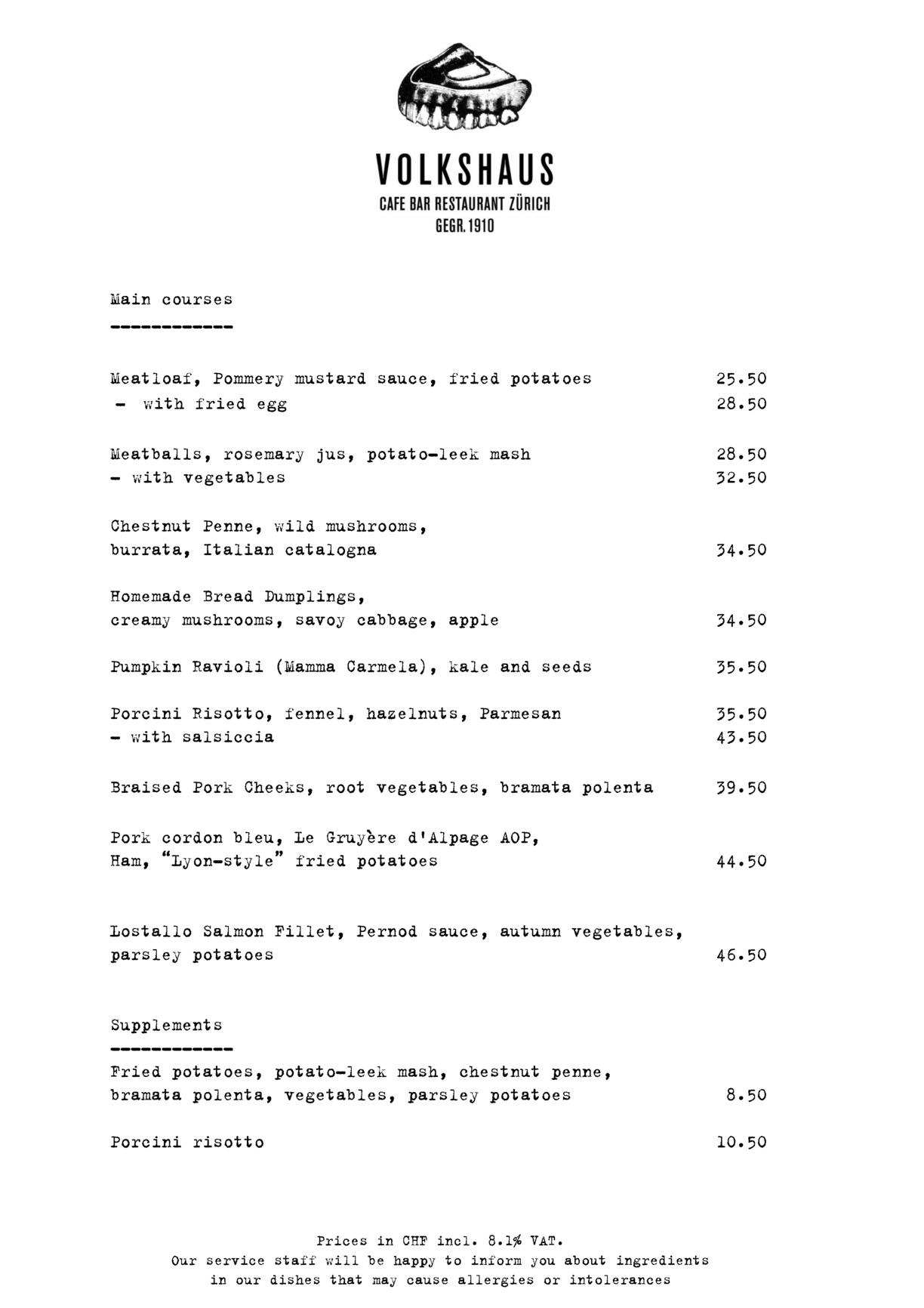 VOLKSHAUS
CAFE BAR RESTAURANT ZÜRICH
GEGR. 1910

Main courses
------------

Meatloaf, Pommery mustard sauce, fried potatoes 25.50
- with fried egg 28.50

Meatballs, rosemary jus, potato-leek mash 28.50
- with vegetables 32.50

Chestnut Penne, wild mushrooms, burrata, Italian catalogna 34.50

Homemade Bread Dumplings, creamy mushrooms, savoy cabbage, apple 34.50

Pumpkin Ravioli (Mamma Carmela), kale and seeds 35.50

Porcini Risotto, fennel, hazelnuts, Parmesan 35.50
- with salsiccia 43.50

Braised Pork Cheeks, root vegetables, bramata polenta 39.50

Pork cordon bleu, Le Gruyère d'Alpage AOP, Ham, "Lyon-style" fried potatoes 44.50

Lostallo Salmon Fillet, Pernod sauce, autumn vegetables, parsley potatoes 46.50

Supplements
------------
Fried potatoes, potato-leek mash, chestnut penne, bramata polenta, vegetables, parsley potatoes 8.50

Porcini risotto 10.50

Prices in CHF incl. 8.1% VAT.
Our service staff will be happy to inform you about ingredients in our dishes that may cause allergies or intolerances